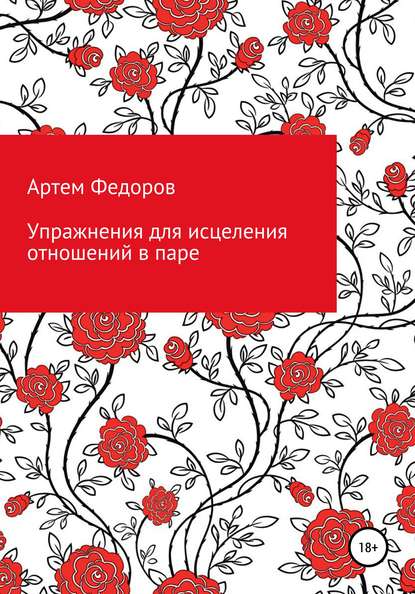 Артем Федоров

Упражнения для исцеления отношений в паре

18+